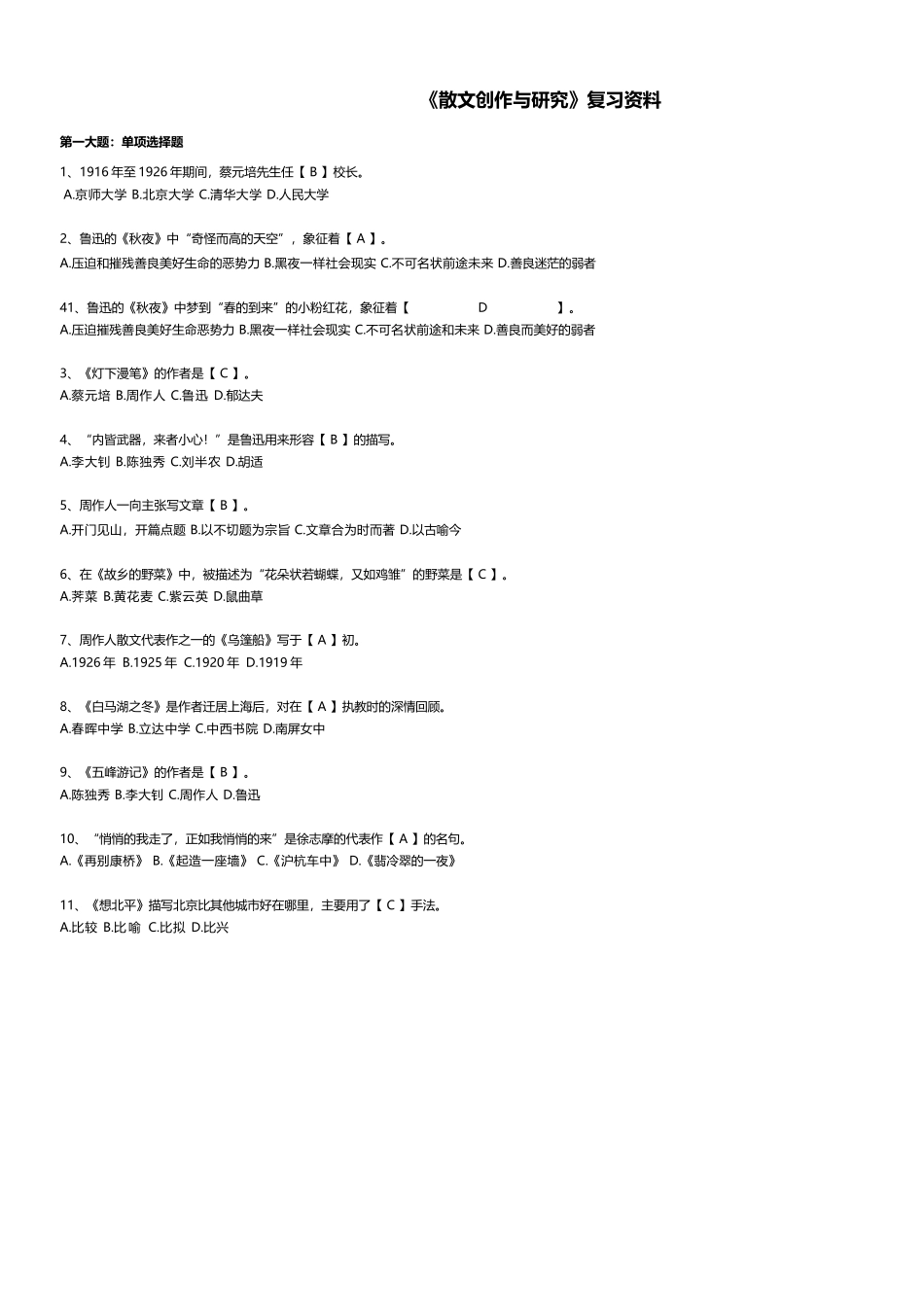 《散文创作与研究》复习资料

第一大题：单项选择题

1、1916 年至 1926 年期间，蔡元培先生任【 B 】校长。
A.京师大学 B.北京大学 C.清华大学 D.人民大学

2、鲁迅的《秋夜》中“奇怪而高的天空”，象征着【 A 】。
A.压迫和摧残善良美好生命的恶势力 B.黑夜一样社会现实 C.不可名状前途未来 D.善良迷茫的弱者

41、鲁迅的《秋夜》中梦到“春的到来”的小粉红花，象征着【 D 】。
A.压迫摧残善良美好生命恶势力 B.黑夜一样社会现实 C.不可名状前途和未来 D.善良而美好的弱者

3、《灯下漫笔》的作者是【 C 】。
A.蔡元培 B.周作人 C.鲁迅 D.郁达夫

4、“内皆武器，来者小心！”是鲁迅用来形容【 B 】的描写。
A.李大钊 B.陈独秀 C.刘半农 D.胡适

5、周作人一向主张写文章【 B 】。
A.开门见山，开篇点题 B.以不切题为宗旨 C.文章合为时而著 D.以古喻今

6、在《故乡的野菜》中，被描述为“花朵状若蝴蝶，又如鸡雏”的野菜是【 C 】。
A.荠菜 B.黄花麦 C.紫云英 D.鼠曲草

7、周作人散文代表作之一的《乌篷船》写于【 A 】初。
A.1926 年 B.1925 年 C.1920 年 D.1919 年

8、《白马湖之冬》是作者迁居上海后，对在【 A 】执教时的深情回顾。
A.春晖中学 B.立达中学 C.中西书院 D.南屏女中

9、《五峰游记》的作者是【 B 】。
A.陈独秀 B.李大钊 C.周作人 D.鲁迅

10、“悄悄的我走了，正如我悄悄的来”是徐志摩的代表作【 A 】的名句。
A.《再别康桥》 B.《起造一座墙》 C.《沪杭车中》 D.《翡冷翠的一夜》

11、《想北平》描写北京比其他城市好在哪里，主要用了【 C 】手法。
A.比较 B.比喻 C.比拟 D.比兴